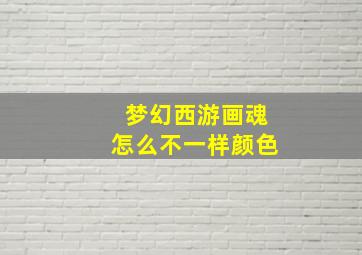 梦幻西游画魂
怎么不一样颜色